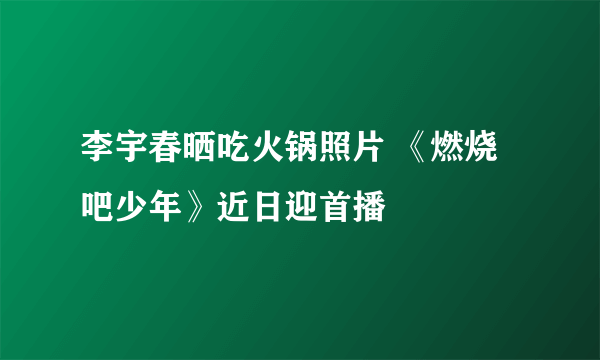 李宇春晒吃火锅照片 《燃烧吧少年》近日迎首播